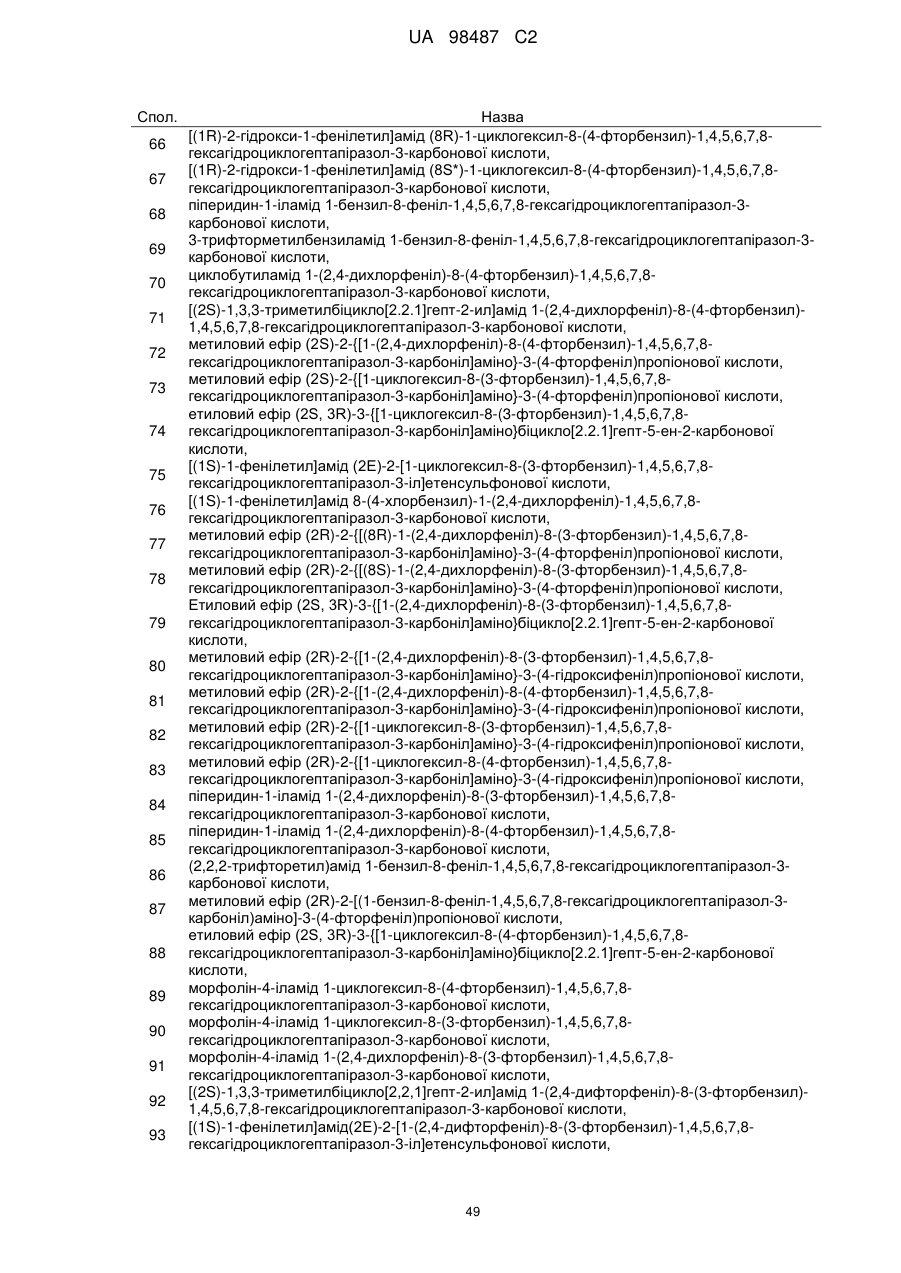 UA 98487 C2

| Спол. | Назва |
|---|---|
| 66 | [(1R)-2-гідрокси-1-фенілетил]амід (8R)-1-циклогексил-8-(4-фторбензил)-1,4,5,6,7,8-гексагідроциклогептапіразол-3-карбонової кислоти, |
| 67 | [(1R)-2-гідрокси-1-фенілетил]амід (8S*)-1-циклогексил-8-(4-фторбензил)-1,4,5,6,7,8-гексагідроциклогептапіразол-3-карбонової кислоти, |
| 68 | піперидин-1-іламід 1-бензил-8-феніл-1,4,5,6,7,8-гексагідроциклогептапіразол-3-карбонової кислоти, |
| 69 | 3-трифторметилбензиламід 1-бензил-8-феніл-1,4,5,6,7,8-гексагідроциклогептапіразол-3-карбонової кислоти, |
| 70 | циклобутиламід 1-(2,4-дихлорфеніл)-8-(4-фторбензил)-1,4,5,6,7,8-гексагідроциклогептапіразол-3-карбонової кислоти, |
| 71 | [(2S)-1,3,3-триметилбіцикло[2.2.1]гепт-2-ил]амід 1-(2,4-дихлорфеніл)-8-(4-фторбензил)-1,4,5,6,7,8-гексагідроциклогептапіразол-3-карбонової кислоти, |
| 72 | метиловий ефір (2S)-2-{[1-(2,4-дихлорфеніл)-8-(4-фторбензил)-1,4,5,6,7,8-гексагідроциклогептапіразол-3-карбоніл]аміно}-3-(4-фторфеніл)пропіонової кислоти, |
| 73 | метиловий ефір (2S)-2-{[1-циклогексил-8-(3-фторбензил)-1,4,5,6,7,8-гексагідроциклогептапіразол-3-карбоніл]аміно}-3-(4-фторфеніл)пропіонової кислоти, |
| 74 | етиловий ефір (2S, 3R)-3-{[1-циклогексил-8-(3-фторбензил)-1,4,5,6,7,8-гексагідроциклогептапіразол-3-карбоніл]аміно}біцикло[2.2.1]гепт-5-ен-2-карбонової кислоти, |
| 75 | [(1S)-1-фенілетил]амід (2E)-2-[1-циклогексил-8-(3-фторбензил)-1,4,5,6,7,8-гексагідроциклогептапіразол-3-іл]етенсульфонової кислоти, |
| 76 | [(1S)-1-фенілетил]амід 8-(4-хлорбензил)-1-(2,4-дихлорфеніл)-1,4,5,6,7,8-гексагідроциклогептапіразол-3-карбонової кислоти, |
| 77 | метиловий ефір (2R)-2-{[(8R)-1-(2,4-дихлорфеніл)-8-(3-фторбензил)-1,4,5,6,7,8-гексагідроциклогептапіразол-3-карбоніл]аміно}-3-(4-фторфеніл)пропіонової кислоти, |
| 78 | метиловий ефір (2R)-2-{[(8S)-1-(2,4-дихлорфеніл)-8-(3-фторбензил)-1,4,5,6,7,8-гексагідроциклогептапіразол-3-карбоніл]аміно}-3-(4-фторфеніл)пропіонової кислоти, |
| 79 | Етиловий ефір (2S, 3R)-3-{[1-(2,4-дихлорфеніл)-8-(3-фторбензил)-1,4,5,6,7,8-гексагідроциклогептапіразол-3-карбоніл]аміно}біцикло[2.2.1]гепт-5-ен-2-карбонової кислоти, |
| 80 | метиловий ефір (2R)-2-{[1-(2,4-дихлорфеніл)-8-(3-фторбензил)-1,4,5,6,7,8-гексагідроциклогептапіразол-3-карбоніл]аміно}-3-(4-гідроксифеніл)пропіонової кислоти, |
| 81 | метиловий ефір (2R)-2-{[1-(2,4-дихлорфеніл)-8-(4-фторбензил)-1,4,5,6,7,8-гексагідроциклогептапіразол-3-карбоніл]аміно}-3-(4-гідроксифеніл)пропіонової кислоти, |
| 82 | метиловий ефір (2R)-2-{[1-циклогексил-8-(3-фторбензил)-1,4,5,6,7,8-гексагідроциклогептапіразол-3-карбоніл]аміно}-3-(4-гідроксифеніл)пропіонової кислоти, |
| 83 | метиловий ефір (2R)-2-{[1-циклогексил-8-(4-фторбензил)-1,4,5,6,7,8-гексагідроциклогептапіразол-3-карбоніл]аміно}-3-(4-гідроксифеніл)пропіонової кислоти, |
| 84 | піперидин-1-іламід 1-(2,4-дихлорфеніл)-8-(3-фторбензил)-1,4,5,6,7,8-гексагідроциклогептапіразол-3-карбонової кислоти, |
| 85 | піперидин-1-іламід 1-(2,4-дихлорфеніл)-8-(4-фторбензил)-1,4,5,6,7,8-гексагідроциклогептапіразол-3-карбонової кислоти, |
| 86 | (2,2,2-трифторетил)амід 1-бензил-8-феніл-1,4,5,6,7,8-гексагідроциклогептапіразол-3-карбонової кислоти, |
| 87 | метиловий ефір (2R)-2-[(1-бензил-8-феніл-1,4,5,6,7,8-гексагідроциклогептапіразол-3-карбоніл)аміно]-3-(4-фторфеніл)пропіонової кислоти, |
| 88 | етиловий ефір (2S, 3R)-3-{[1-циклогексил-8-(4-фторбензил)-1,4,5,6,7,8-гексагідроциклогептапіразол-3-карбоніл]аміно}біцикло[2.2.1]гепт-5-ен-2-карбонової кислоти, |
| 89 | морфолін-4-іламід 1-циклогексил-8-(4-фторбензил)-1,4,5,6,7,8-гексагідроциклогептапіразол-3-карбонової кислоти, |
| 90 | морфолін-4-іламід 1-циклогексил-8-(3-фторбензил)-1,4,5,6,7,8-гексагідроциклогептапіразол-3-карбонової кислоти, |
| 91 | морфолін-4-іламід 1-(2,4-дихлорфеніл)-8-(3-фторбензил)-1,4,5,6,7,8-гексагідроциклогептапіразол-3-карбонової кислоти, |
| 92 | [(2S)-1,3,3-триметилбіцикло[2,2,1]гепт-2-ил]амід 1-(2,4-дифторфеніл)-8-(3-фторбензил)-1,4,5,6,7,8-гексагідроциклогептапіразол-3-карбонової кислоти, |
| 93 | [(1S)-1-фенілетил]амід(2E)-2-[1-(2,4-дифторфеніл)-8-(3-фторбензил)-1,4,5,6,7,8-гексагідроциклогептапіразол-3-іл]етенсульфонової кислоти, |

49